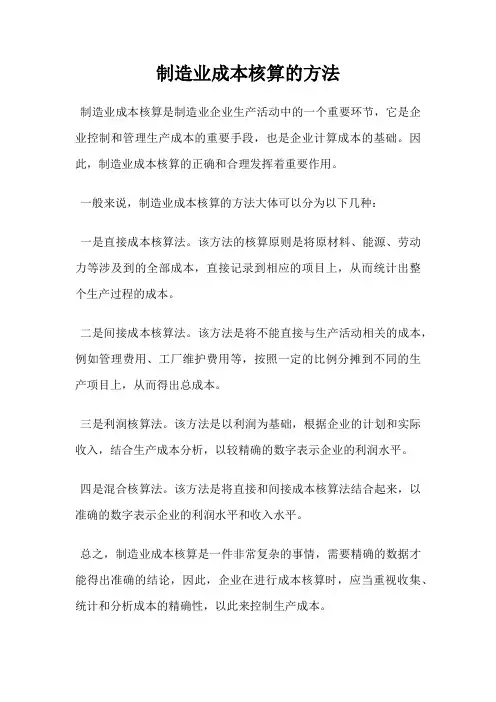 制造业成本核算的方法

制造业成本核算是制造业企业生产活动中的一个重要环节，它是企业控制和管理生产成本的重要手段，也是企业计算成本的基础。因此，制造业成本核算的正确和合理发挥着重要作用。

一般来说，制造业成本核算的方法大体可以分为以下几种：

一是直接成本核算法。该方法的核算原则是将原材料、能源、劳动力等涉及到的全部成本，直接记录到相应的项目上，从而统计出整个生产过程的成本。

二是间接成本核算法。该方法是将不能直接与生产活动相关的成本，例如管理费用、工厂维护费用等，按照一定的比例分摊到不同的生产项目上，从而得出总成本。

三是利润核算法。该方法是以利润为基础，根据企业的计划和实际收入，结合生产成本分析，以较精确的数字表示企业的利润水平。

四是混合核算法。该方法是将直接和间接成本核算法结合起来，以准确的数字表示企业的利润水平和收入水平。

总之，制造业成本核算是一件非常复杂的事情，需要精确的数据才能得出准确的结论，因此，企业在进行成本核算时，应当重视收集、统计和分析成本的精确性，以此来控制生产成本。